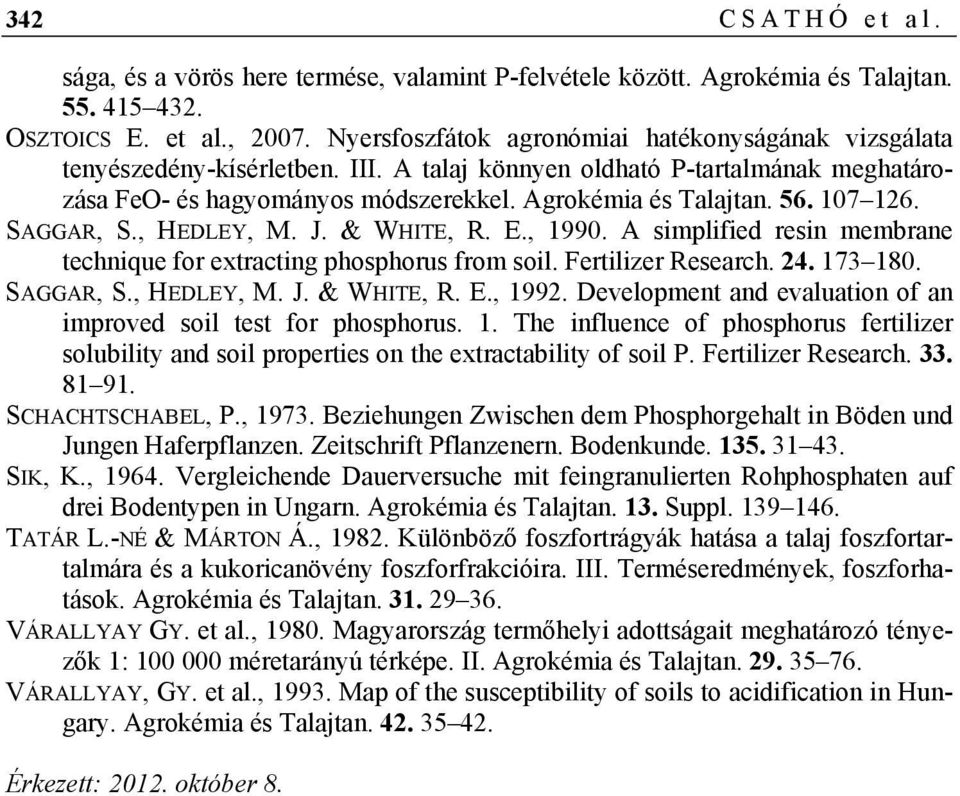 342 CSATHÓ et al.

sága, és a vörös here termése, valamint P-felvétele között. Agrokémia és Talajtan. 55. 415–432.

OSZTOICS E. et al., 2007. Nyersfoszfátok agronómiai hatékonyságának vizsgálata tenyészedény-kísérletben. III. A talaj könnyen oldható P-tartalmának meghatározása FeO- és hagyományos módszerekkel. Agrokémia és Talajtan. 56. 107–126.

SAGGAR, S., HEDLEY, M. J. & WHITE, R. E., 1990. A simplified resin membrane technique for extracting phosphorus from soil. Fertilizer Research. 24. 173–180.

SAGGAR, S., HEDLEY, M. J. & WHITE, R. E., 1992. Development and evaluation of an improved soil test for phosphorus. 1. The influence of phosphorus fertilizer solubility and soil properties on the extractability of soil P. Fertilizer Research. 33. 81–91.

SCHACHTSCHABEL, P., 1973. Beziehungen Zwischen dem Phosphorgehalt in Böden und Jungen Haferpflanzen. Zeitschrift Pflanzenern. Bodenkunde. 135. 31–43.

SIK, K., 1964. Vergleichende Dauerversuche mit feingranulierten Rohphosphaten auf drei Bodentypen in Ungarn. Agrokémia és Talajtan. 13. Suppl. 139–146.

TATÁR L.-NÉ & MÁRTON Á., 1982. Különböző foszfortrágyák hatása a talaj foszfortartalmára és a kukoricanövény foszforfrakcióira. III. Terméseredmények, foszforhatások. Agrokémia és Talajtan. 31. 29–36.

VÁRALLYAY GY. et al., 1980. Magyarország termőhelyi adottságait meghatározó tényezők 1: 100 000 méretarányú térképe. II. Agrokémia és Talajtan. 29. 35–76.

VÁRALLYAY, GY. et al., 1993. Map of the susceptibility of soils to acidification in Hungary. Agrokémia és Talajtan. 42. 35–42.

Érkezett: 2012. október 8.